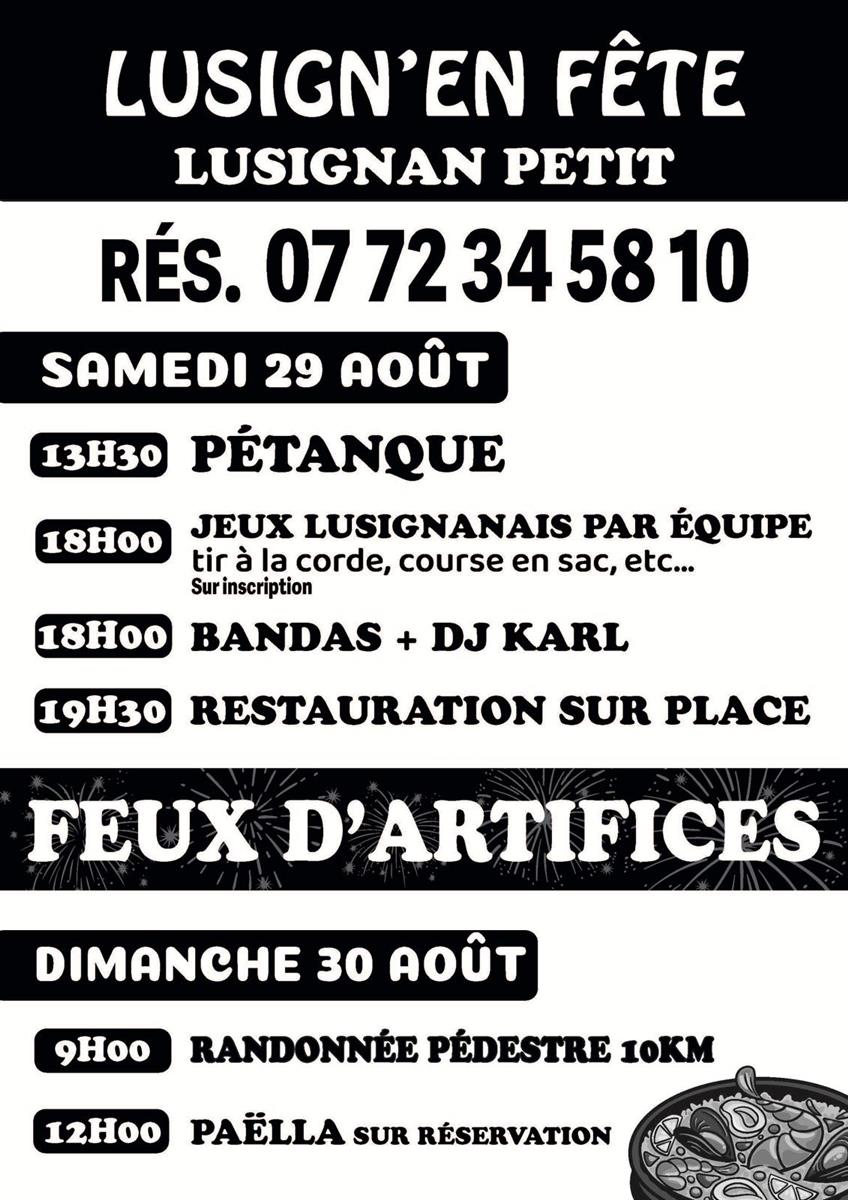 LUSIGN'EN FÊTE
LUSIGNAN PETIT

RÉS. 07 72 34 58 10

SAMEDI 29 AOÛT

13H30 PÉTANQUE

18H00 JEUX LUSIGNANAIS PAR ÉQUIPE
tir à la corde, course en sac, etc...
Sur inscription

18H00 BANDAS + DJ KARL

19H30 RESTAURATION SUR PLACE

FEUX D'ARTIFICES

DIMANCHE 30 AOÛT

9H00 RANDONNÉE PÉDESTRE 10KM

12H00 PAËLLA SUR RÉSERVATION